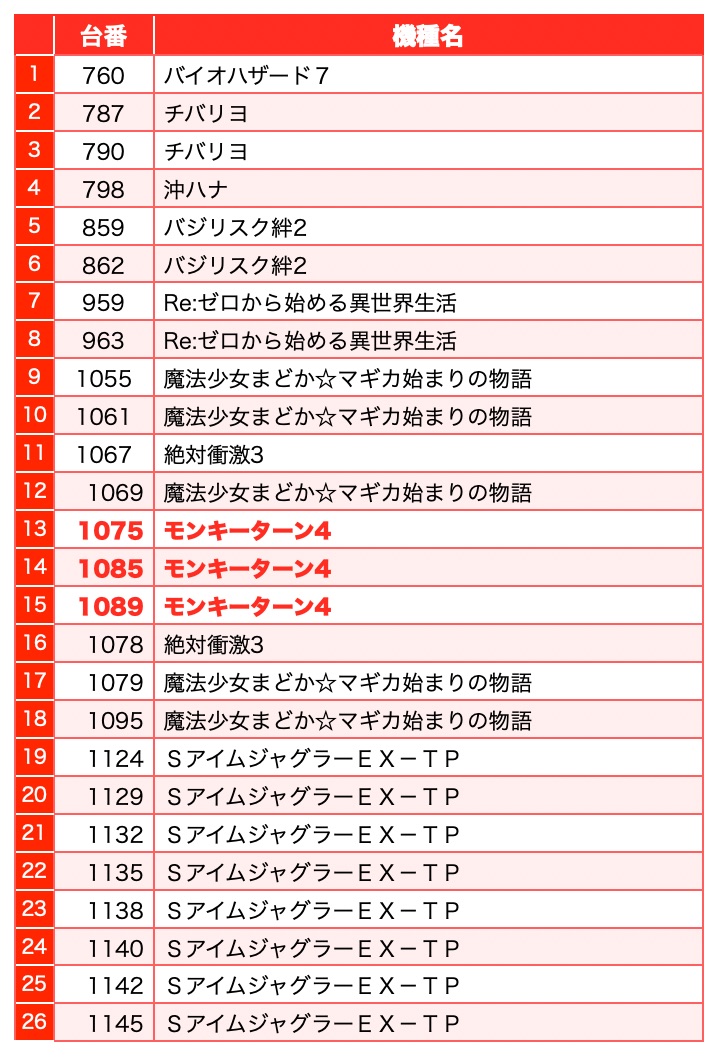 |  | 台番 | 機種名 |
|---|---|---|
| 1 | 760 | バイオハザード７ |
| 2 | 787 | チバリヨ |
| 3 | 790 | チバリヨ |
| 4 | 798 | 沖ハナ |
| 5 | 859 | バジリスク絆2 |
| 6 | 862 | バジリスク絆2 |
| 7 | 959 | Re:ゼロから始める異世界生活 |
| 8 | 963 | Re:ゼロから始める異世界生活 |
| 9 | 1055 | 魔法少女まどか☆マギカ始まりの物語 |
| 10 | 1061 | 魔法少女まどか☆マギカ始まりの物語 |
| 11 | 1067 | 絶対衝激3 |
| 12 | 1069 | 魔法少女まどか☆マギカ始まりの物語 |
| 13 | 1075 | モンキーターン4 |
| 14 | 1085 | モンキーターン4 |
| 15 | 1089 | モンキーターン4 |
| 16 | 1078 | 絶対衝激3 |
| 17 | 1079 | 魔法少女まどか☆マギカ始まりの物語 |
| 18 | 1095 | 魔法少女まどか☆マギカ始まりの物語 |
| 19 | 1124 | ＳアイムジャグラーＥＸ－ＴＰ |
| 20 | 1129 | ＳアイムジャグラーＥＸ－ＴＰ |
| 21 | 1132 | ＳアイムジャグラーＥＸ－ＴＰ |
| 22 | 1135 | ＳアイムジャグラーＥＸ－ＴＰ |
| 23 | 1138 | ＳアイムジャグラーＥＸ－ＴＰ |
| 24 | 1140 | ＳアイムジャグラーＥＸ－ＴＰ |
| 25 | 1142 | ＳアイムジャグラーＥＸ－ＴＰ |
| 26 | 1145 | ＳアイムジャグラーＥＸ－ＴＰ |